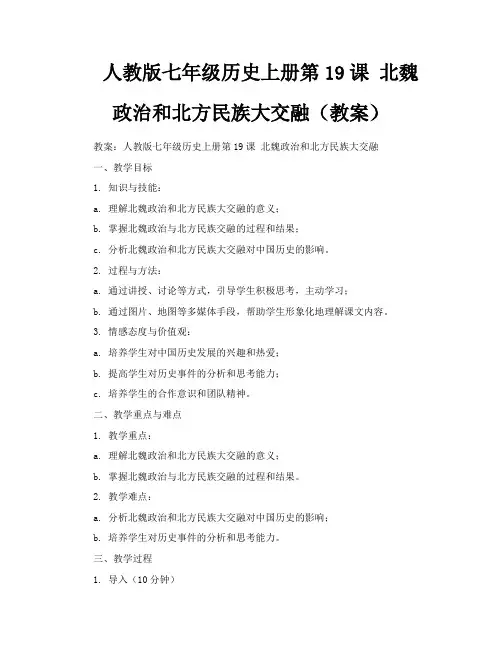 人教版七年级历史上册第 19 课 北魏政治和北方民族大交融（教案）

教案：人教版七年级历史上册第 19 课 北魏政治和北方民族大交融

一、教学目标

1. 知识与技能：

a. 理解北魏政治和北方民族大交融的意义；

b. 掌握北魏政治与北方民族交融的过程和结果；

c. 分析北魏政治和北方民族大交融对中国历史的影响。

2. 过程与方法：

a. 通过讲授、讨论等方式，引导学生积极思考，主动学习；

b. 通过图片、地图等多媒体手段，帮助学生形象化地理解课文内容。

3. 情感态度与价值观：

a. 培养学生对中国历史发展的兴趣和热爱；

b. 提高学生对历史事件的分析和思考能力；

c. 培养学生的合作意识和团队精神。

二、教学重点与难点

1. 教学重点：

a. 理解北魏政治和北方民族大交融的意义；

b. 掌握北魏政治与北方民族交融的过程和结果。

2. 教学难点：

a. 分析北魏政治和北方民族大交融对中国历史的影响；

b. 培养学生对历史事件的分析和思考能力。

三、教学过程

1. 导入（10 分钟）